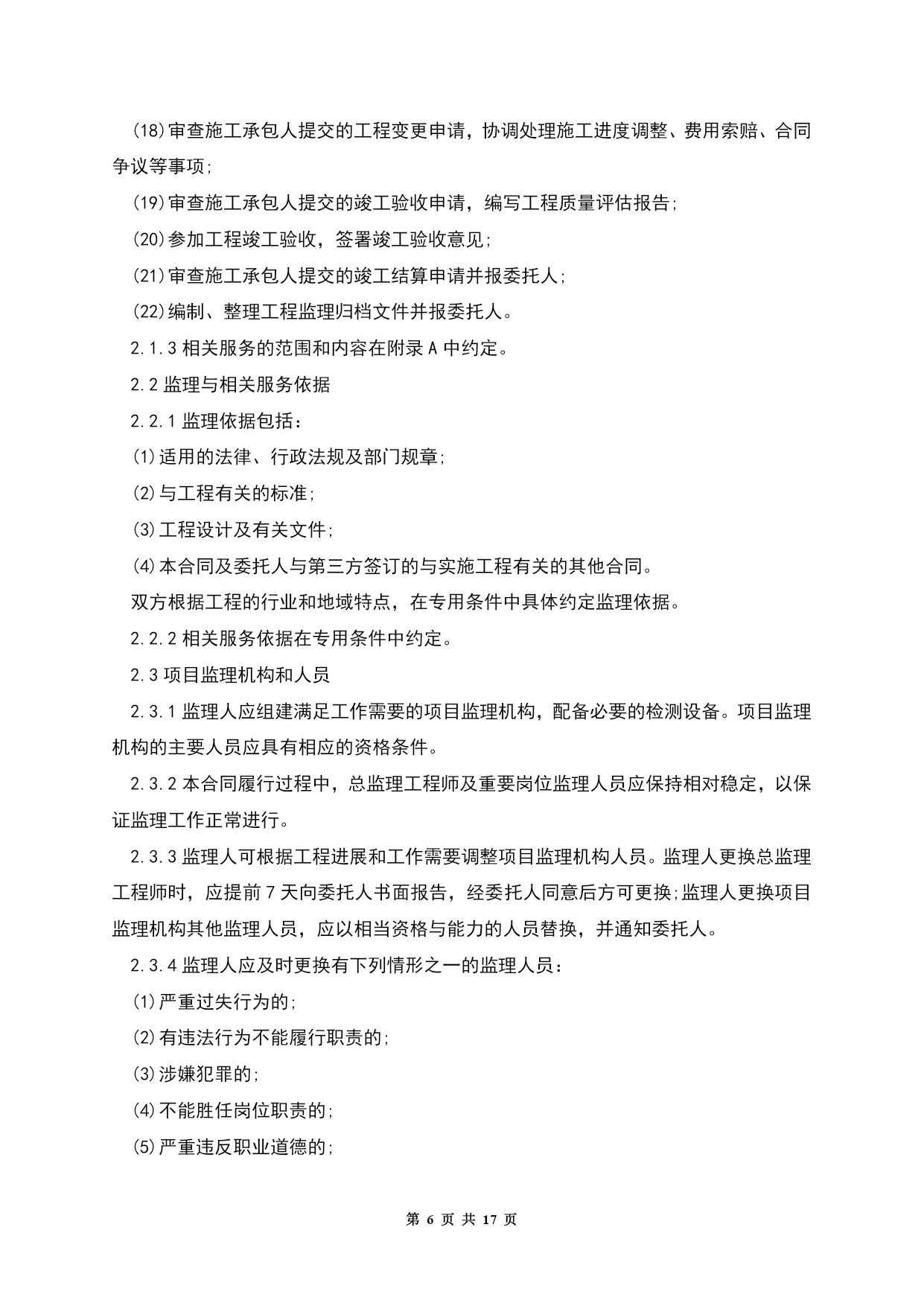 (18)审查施工承包人提交的工程变更申请，协调处理施工进度调整、费用索赔、合同争议等事项;

(19)审查施工承包人提交的竣工验收申请，编写工程质量评估报告;

(20)参加工程竣工验收，签署竣工验收意见;

(21)审查施工承包人提交的竣工结算申请并报委托人;

(22)编制、整理工程监理归档文件并报委托人。

2.1.3 相关服务的范围和内容在附录 A 中约定。

2.2 监理与相关服务依据

2.2.1 监理依据包括：

(1)适用的法律、行政法规及部门规章;

(2)与工程有关的标准;

(3)工程设计及有关文件;

(4)本合同及委托人与第三方签订的与实施工程有关的其他合同。

双方根据工程的行业和地域特点，在专用条件中具体约定监理依据。

2.2.2 相关服务依据在专用条件中约定。

2.3 项目监理机构和人员

2.3.1 监理人应组建满足工作需要的项目监理机构，配备必要的检测设备。项目监理机构的主要人员应具有相应的资格条件。

2.3.2 本合同履行过程中，总监理工程师及重要岗位监理人员应保持相对稳定，以保证监理工作正常进行。

2.3.3 监理人可根据工程进展和工作需要调整项目监理机构人员。监理人更换总监理工程师时，应提前 7 天向委托人书面报告，经委托人同意后方可更换;监理人更换项目监理机构其他监理人员，应以相当资格与能力的人员替换，并通知委托人。

2.3.4 监理人应及时更换有下列情形之一的监理人员：

(1)严重过失行为的;

(2)有违法行为不能履行职责的;

(3)涉嫌犯罪的;

(4)不能胜任岗位职责的;

(5)严重违反职业道德的;

第 6 页 共 17 页